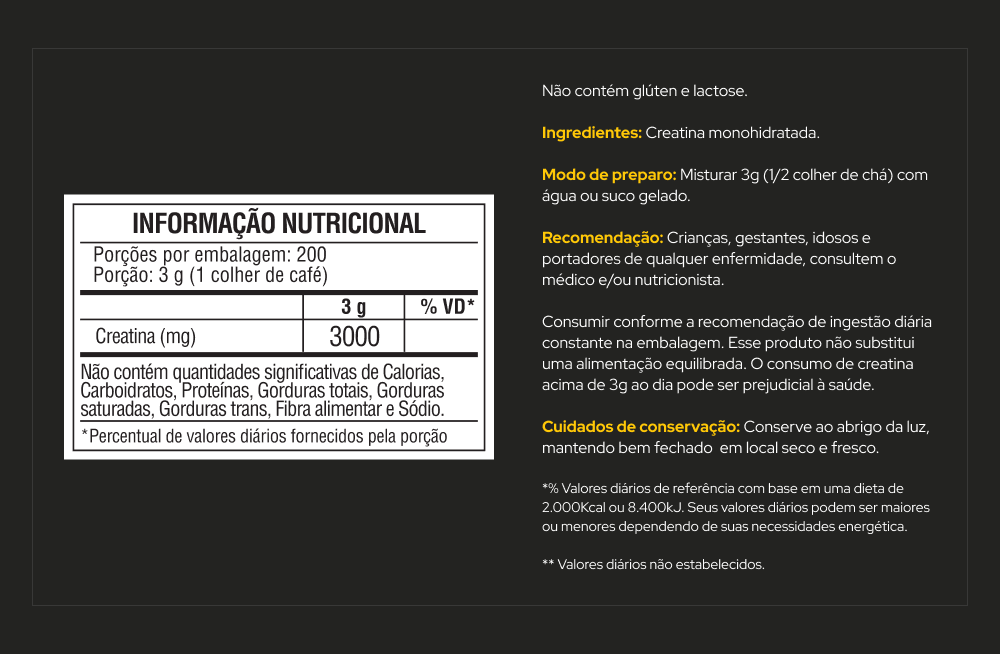 INFORMAÇÃO NUTRICIONAL

Porções por embalagem: 200
Porção: 3 g (1 colher de café)

| | 3 g | % VD* |
|---|---|---|
| Creatina (mg) | 3000 | |

Não contém quantidades significativas de Calorias, Carboidratos, Proteínas, Gorduras totais, Gorduras saturadas, Gorduras trans, Fibra alimentar e Sódio.

*Percentual de valores diários fornecidos pela porção

Não contém glúten e lactose.

Ingredientes: Creatina monohidratada.

Modo de preparo: Misturar 3g (1/2 colher de chá) com água ou suco gelado.

Recomendação: Crianças, gestantes, idosos e portadores de qualquer enfermidade, consultem o médico e/ou nutricionista.

Consumir conforme a recomendação de ingestão diária constante na embalagem. Esse produto não substitui uma alimentação equilibrada. O consumo de creatina acima de 3g ao dia pode ser prejudicial à saúde.

Cuidados de conservação: Conserve ao abrigo da luz, mantendo bem fechado em local seco e fresco.

*% Valores diários de referência com base em uma dieta de 2.000Kcal ou 8.400kJ. Seus valores diários podem ser maiores ou menores dependendo de suas necessidades energética.

** Valores diários não estabelecidos.